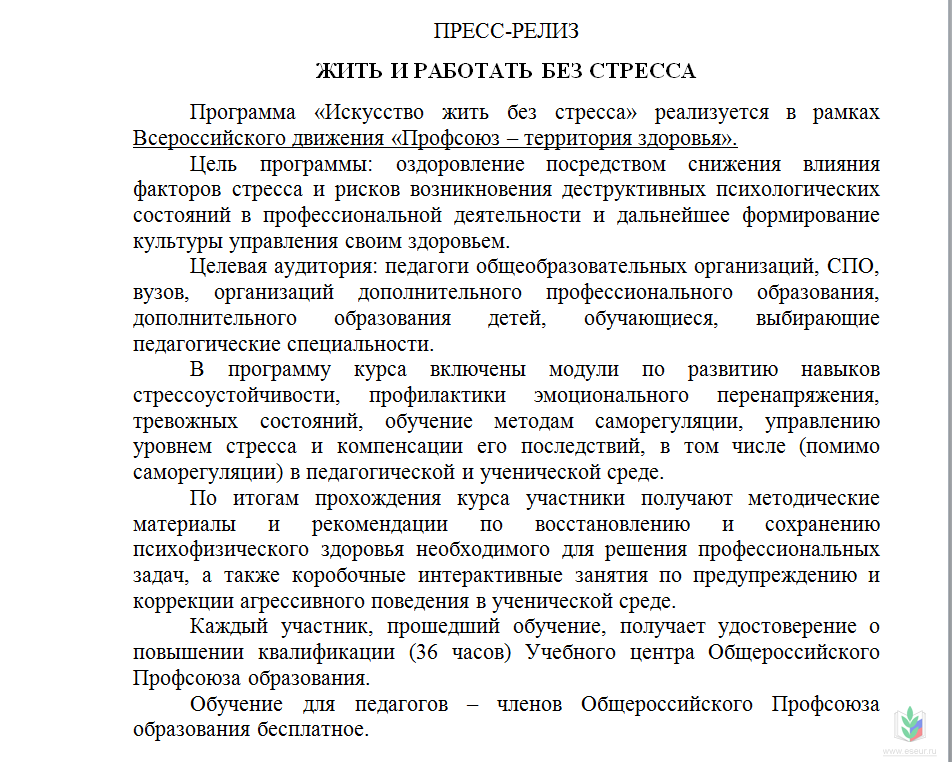 ПРЕСС-РЕЛИЗ

ЖИТЬ И РАБОТАТЬ БЕЗ СТРЕССА

Программа «Искусство жить без стресса» реализуется в рамках Всероссийского движения «Профсоюз – территория здоровья».

Цель программы: оздоровление посредством снижения влияния факторов стресса и рисков возникновения деструктивных психологических состояний в профессиональной деятельности и дальнейшее формирование культуры управления своим здоровьем.

Целевая аудитория: педагоги общеобразовательных организаций, СПО, вузов, организаций дополнительного профессионального образования, дополнительного образования детей, обучающиеся, выбирающие педагогические специальности.

В программу курса включены модули по развитию навыков стрессоустойчивости, профилактики эмоционального перенапряжения, тревожных состояний, обучение методам саморегуляции, управлению уровнем стресса и компенсации его последствий, в том числе (помимо саморегуляции) в педагогической и ученической среде.

По итогам прохождения курса участники получают методические материалы и рекомендации по восстановлению и сохранению психофизического здоровья необходимого для решения профессиональных задач, а также коробочные интерактивные занятия по предупреждению и коррекции агрессивного поведения в ученической среде.

Каждый участник, прошедший обучение, получает удостоверение о повышении квалификации (36 часов) Учебного центра Общероссийского Профсоюза образования.

Обучение для педагогов – членов Общероссийского Профсоюза образования бесплатное.

www.eseur.ru